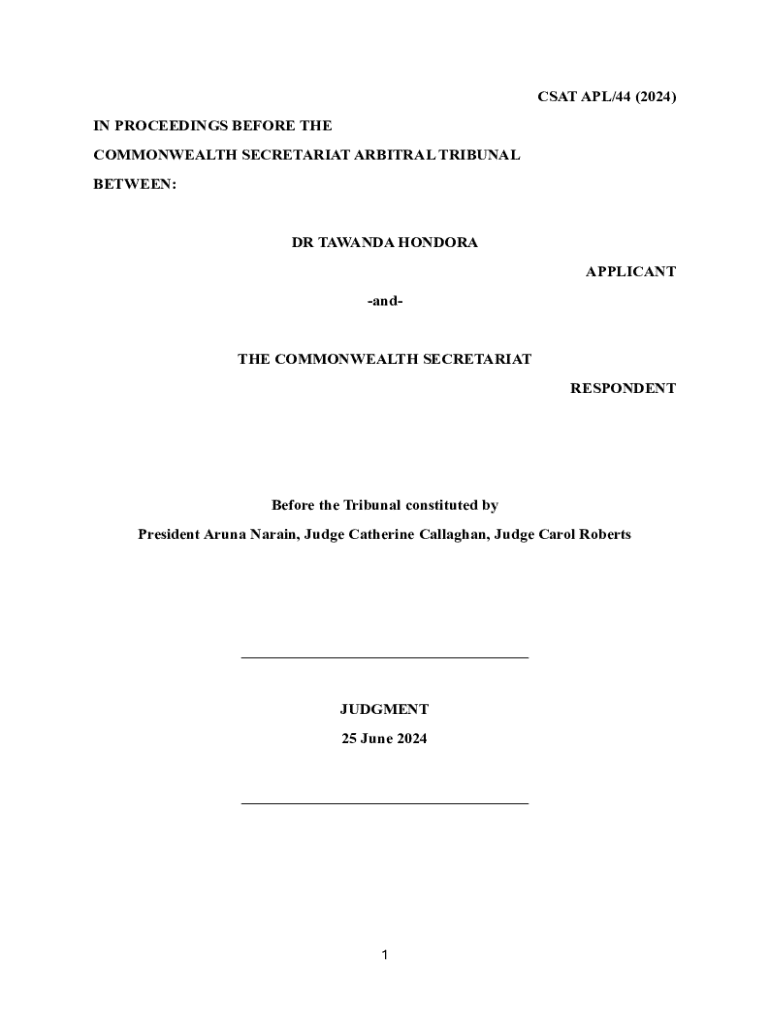 CSAT APL/44 (2024)

IN PROCEEDINGS BEFORE THE

COMMONWEALTH SECRETARIAT ARBITRAL TRIBUNAL

BETWEEN:

DR TAWANDA HONDORA

APPLICANT

-and-

THE COMMONWEALTH SECRETARIAT

RESPONDENT

Before the Tribunal constituted by

President Aruna Narain, Judge Catherine Callaghan, Judge Carol Roberts

JUDGMENT

25 June 2024

1